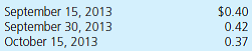 | | |
|---|---|
| September 15, 2013 | \$0.40 |
| September 30, 2013 | 0.42 |
| October 15, 2013 | 0.37 |